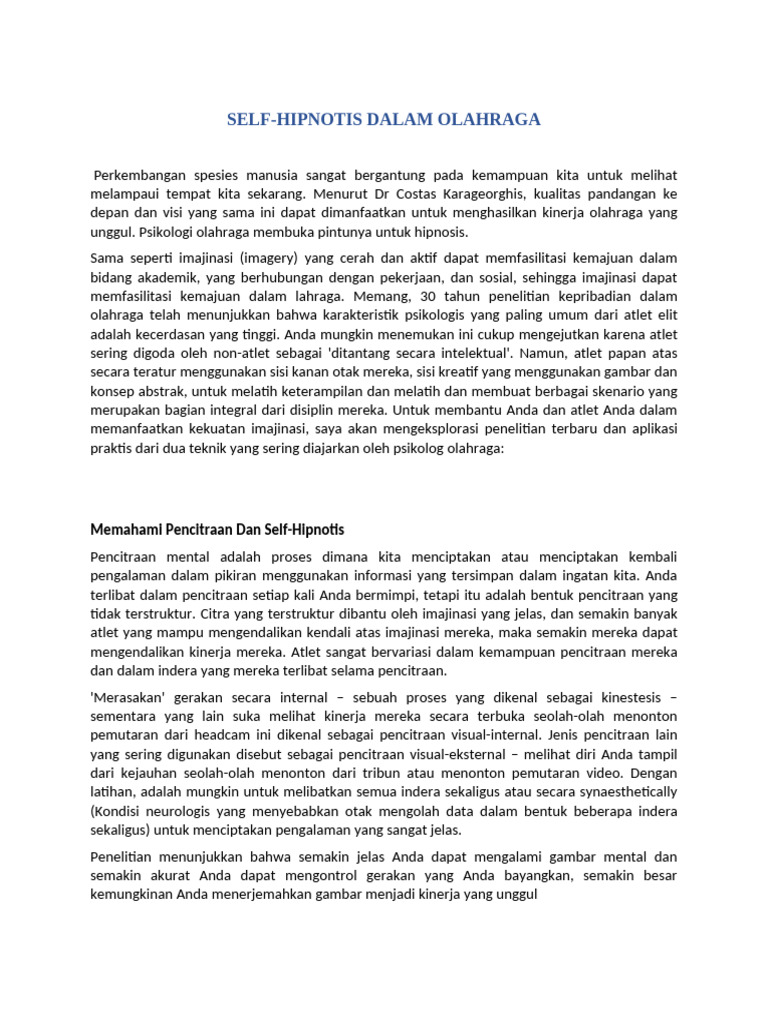 SELF-HIPNOTIS DALAM OLAHRAGA

Perkembangan spesies manusia sangat bergantung pada kemampuan kita untuk melihat melampaui tempat kita sekarang. Menurut Dr Costas Karageorghis, kualitas pandangan ke depan dan visi yang sama ini dapat dimanfaatkan untuk menghasilkan kinerja olahraga yang unggul. Psikologi olahraga membuka pintunya untuk hipnosis.

Sama seperti imajinasi (imagery) yang cerah dan aktif dapat memfasilitasi kemajuan dalam bidang akademik, yang berhubungan dengan pekerjaan, dan sosial, sehingga imajinasi dapat memfasilitasi kemajuan dalam lahraga. Memang, 30 tahun penelitian kepribadian dalam olahraga telah menunjukkan bahwa karakteristik psikologis yang paling umum dari atlet elit adalah kecerdasan yang tinggi. Anda mungkin menemukan ini cukup mengejutkan karena atlet sering digoda oleh non-atlet sebagai 'ditantang secara intelektual'. Namun, atlet papan atas secara teratur menggunakan sisi kanan otak mereka, sisi kreatif yang menggunakan gambar dan konsep abstrak, untuk melatih keterampilan dan melatih dan membuat berbagai skenario yang merupakan bagian integral dari disiplin mereka. Untuk membantu Anda dan atlet Anda dalam memanfaatkan kekuatan imajinasi, saya akan mengeksplorasi penelitian terbaru dan aplikasi praktis dari dua teknik yang sering diajarkan oleh psikolog olahraga:

Memahami Pencitraan Dan Self-Hipnotis

Pencitraan mental adalah proses dimana kita menciptakan atau menciptakan kembali pengalaman dalam pikiran menggunakan informasi yang tersimpan dalam ingatan kita. Anda terlibat dalam pencitraan setiap kali Anda bermimpi, tetapi itu adalah bentuk pencitraan yang tidak terstruktur. Citra yang terstruktur dibantu oleh imajinasi yang jelas, dan semakin banyak atlet yang mampu mengendalikan kendali atas imajinasi mereka, maka semakin mereka dapat mengendalikan kinerja mereka. Atlet sangat bervariasi dalam kemampuan pencitraan mereka dan dalam indera yang mereka terlibat selama pencitraan.

'Merasakan' gerakan secara internal – sebuah proses yang dikenal sebagai kinestesis – sementara yang lain suka melihat kinerja mereka secara terbuka seolah-olah menonton pemutaran dari headcam ini dikenal sebagai pencitraan visual-internal. Jenis pencitraan lain yang sering digunakan disebut sebagai pencitraan visual-eksternal – melihat diri Anda tampil dari kejauhan seolah-olah menonton dari tribun atau menonton pemutaran video. Dengan latihan, adalah mungkin untuk melibatkan semua indera sekaligus atau secara synaesthetically (Kondisi neurologis yang menyebabkan otak mengolah data dalam bentuk beberapa indera sekaligus) untuk menciptakan pengalaman yang sangat jelas.

Penelitian menunjukkan bahwa semakin jelas Anda dapat mengalami gambar mental dan semakin akurat Anda dapat mengontrol gerakan yang Anda bayangkan, semakin besar kemungkinan Anda menerjemahkan gambar menjadi kinerja yang unggul